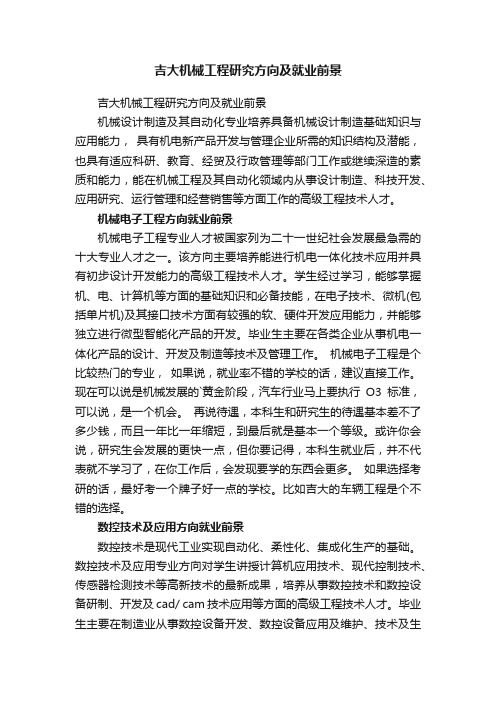 吉大机械工程研究方向及就业前景

吉大机械工程研究方向及就业前景

机械设计制造及其自动化专业培养具备机械设计制造基础知识与应用能力， 具有机电新产品开发与管理企业所需的知识结构及潜能，也具有适应科研、教育、经贸及行政管理等部门工作或继续深造的素质和能力，能在机械工程及其自动化领域内从事设计制造、科技开发、应用研究、运行管理和经营销售等方面工作的高级工程技术人才。

机械电子工程方向就业前景

机械电子工程专业人才被国家列为二十一世纪社会发展最急需的十大专业人才之一。该方向主要培养能进行机电一体化技术应用并具有初步设计开发能力的高级工程技术人才。学生经过学习，能够掌握机、电、计算机等方面的基础知识和必备技能，在电子技术、微机(包括单片机)及其接口技术方面有较强的软、硬件开发应用能力，并能够独立进行微型智能化产品的开发。毕业生主要在各类企业从事机电一体化产品的设计、开发及制造等技术及管理工作。 机械电子工程是个比较热门的专业， 如果说，就业率不错的学校的话，建议直接工作。现在可以说是机械发展的`黄金阶段，汽车行业马上要执行 O3 标准，可以说，是一个机会。 再说待遇，本科生和研究生的待遇基本差不了多少钱，而且一年比一年缩短，到最后就是基本一个等级。或许你会说，研究生会发展的更快一点，但你要记得，本科生就业后，并不代表就不学习了，在你工作后，会发现要学的东西会更多。 如果选择考研的话，最好考一个牌子好一点的学校。比如吉大的车辆工程是个不错的选择。

数控技术及应用方向就业前景

数控技术是现代工业实现自动化、柔性化、集成化生产的基础。数控技术及应用专业方向对学生讲授计算机应用技术、现代控制技术、传感器检测技术等高新技术的最新成果，培养从事数控技术和数控设备研制、开发及 cad/ cam 技术应用等方面的高级工程技术人才。毕业生主要在制造业从事数控设备开发、数控设备应用及维护、技术及生